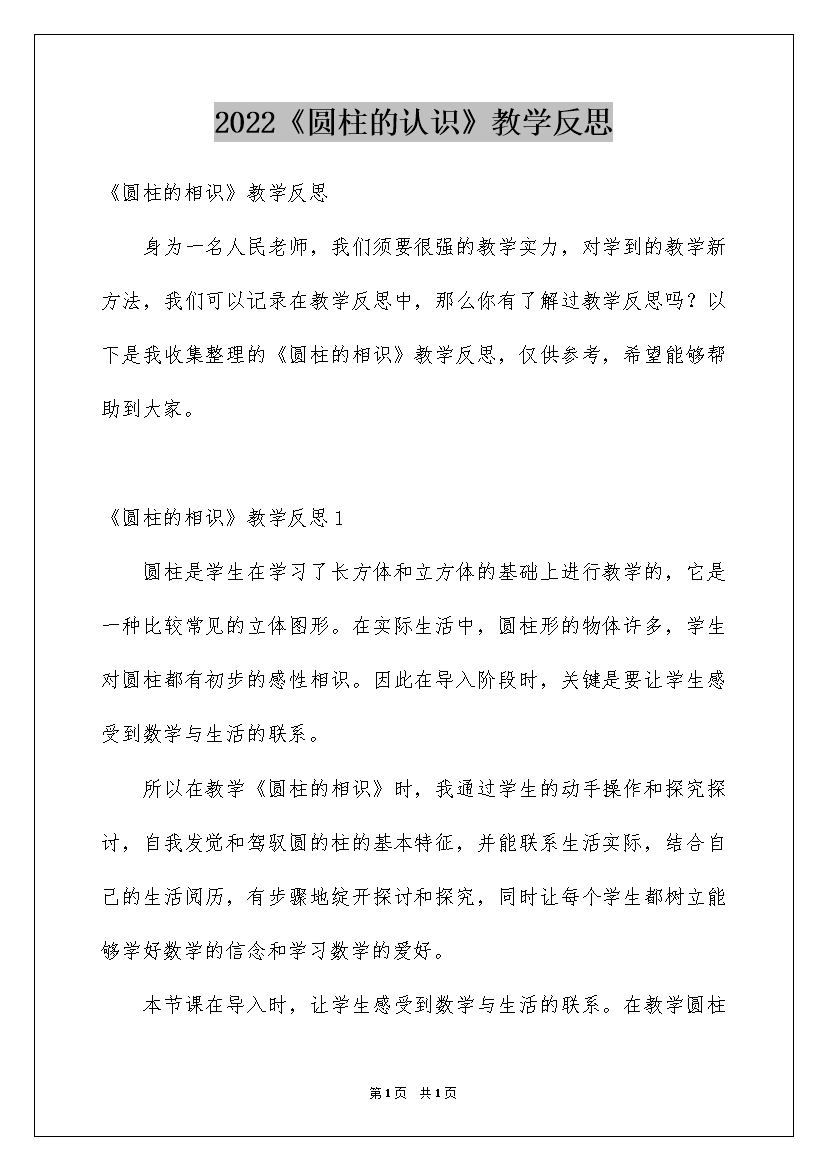 2022《圆柱的认识》教学反思

《圆柱的相识》教学反思

身为一名人民老师，我们须要很强的教学实力，对学到的教学新方法，我们可以记录在教学反思中，那么你有了解过教学反思吗？以下是我收集整理的《圆柱的相识》教学反思，仅供参考，希望能够帮助到大家。

《圆柱的相识》教学反思1

圆柱是学生在学习了长方体和立方体的基础上进行教学的，它是一种比较常见的立体图形。在实际生活中，圆柱形的物体许多，学生对圆柱都有初步的感性相识。因此在导入阶段时，关键是要让学生感受到数学与生活的联系。

所以在教学《圆柱的相识》时，我通过学生的动手操作和探究探讨，自我发觉和驾驭圆的柱的基本特征，并能联系生活实际，结合自己的生活阅历，有步骤地绽开探讨和探究，同时让每个学生都树立能够学好数学的信念和学习数学的爱好。

本节课在导入时，让学生感受到数学与生活的联系。在教学圆柱

第1页 共1页